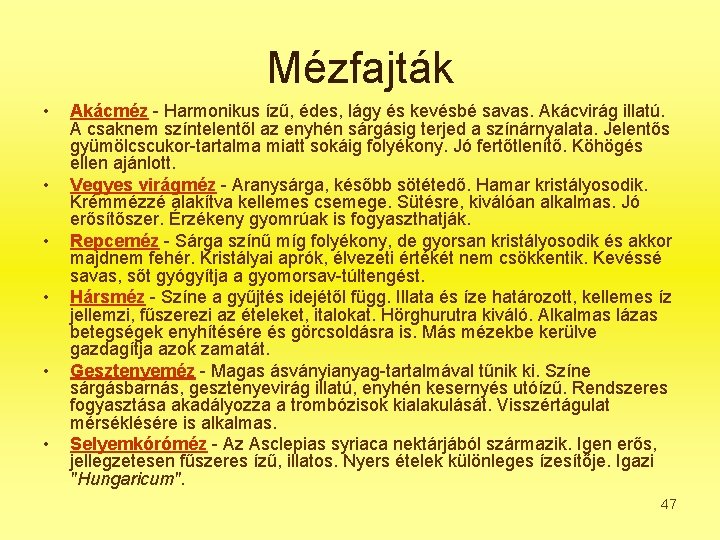 Mézfajták

• Akácméz - Harmonikus ízű, édes, lágy és kevésbé savas. Akácvirág illatú. A csaknem színtelentől az enyhén sárgásig terjed a színárnyalata. Jelentős gyümölcscukor-tartalma miatt sokáig folyékony. Jó fertőtlenítő. Köhögés ellen ajánlott.

• Vegyes virágméz - Aranysárga, később sötétedő. Hamar kristályosodik. Krémmézzé alakítva kellemes csemege. Sütésre, kiválóan alkalmas. Jó erősítőszer. Érzékeny gyomrúak is fogyaszthatják.

• Repceméz - Sárga színű míg folyékony, de gyorsan kristályosodik és akkor majdnem fehér. Kristályai aprók, élvezeti értékét nem csökkentik. Kevéssé savas, sőt gyógyítja a gyomorsav-túltengést.

• Hársméz - Színe a gyűjtés idejétől függ. Illata és íze határozott, kellemes íz jellemzi, fűszerezi az ételeket, italokat. Hörghurutra kiváló. Alkalmas lázas betegségek enyhítésére és görcsoldásra is. Más mézekbe kerülve gazdagítja azok zamatát.

• Gesztenyeméz - Magas ásványianyag-tartalmával tűnik ki. Színe sárgásbarnás, gesztenyevirág illatú, enyhén kesernyés utóízű. Rendszeres fogyasztása akadályozza a trombózisok kialakulását. Visszértágulat mérséklésére is alkalmas.

• Selyemkóróméz - Az Asclepias syriaca nektárjából származik. Igen erős, jellegzetesen fűszeres ízű, illatos. Nyers ételek különleges ízesítője. Igazi "Hungaricum".

47